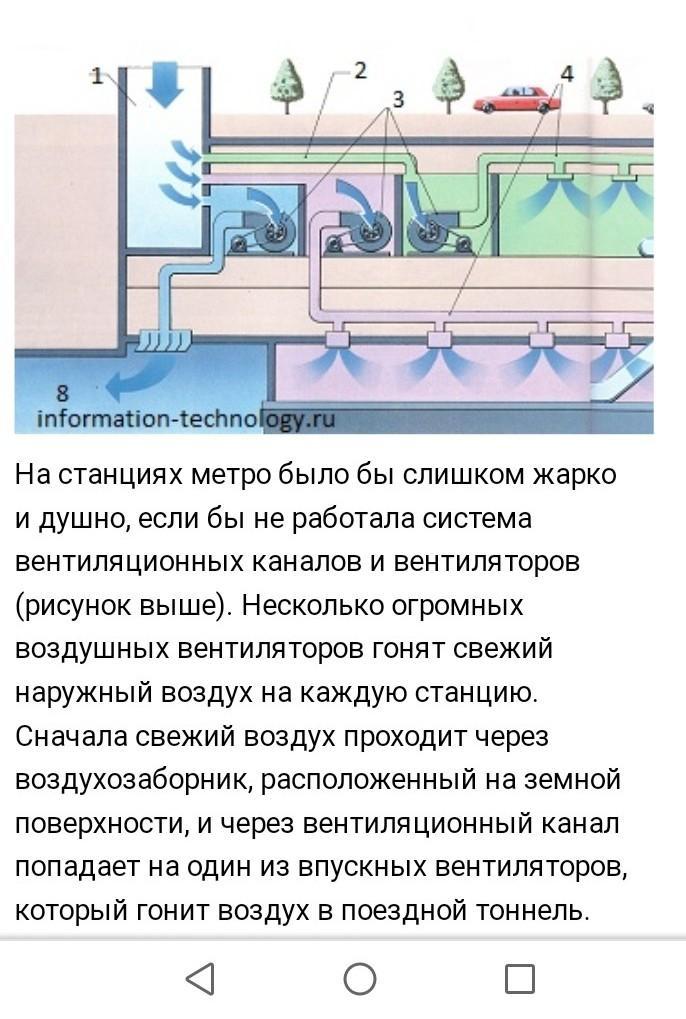 1
2
3
4
8
information-technology.ru

На станциях метро было бы слишком жарко и душно, если бы не работала система вентиляционных каналов и вентиляторов (рисунок выше). Несколько огромных воздушных вентиляторов гонят свежий наружный воздух на каждую станцию. Сначала свежий воздух проходит через воздухозаборник, расположенный на земной поверхности, и через вентиляционный канал попадает на один из впускных вентиляторов, который гонит воздух в поездной тоннель.